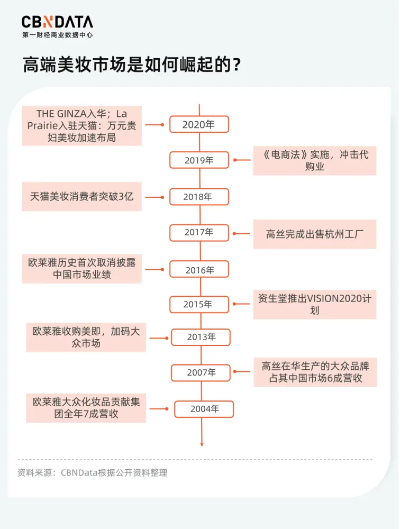 CBNDATA
第一财经商业数据中心

高端美妆市场是如何崛起的？

THE GINZA入华；La Prairie入驻天猫：万元贵妇美妆加速布局

2020年

2019年

《电商法》实施，冲击代购业

天猫美妆消费者突破3亿

2018年

2017年

高丝完成出售杭州工厂

欧莱雅历史首次取消披露中国市场业绩

2016年

2015年

资生堂推出VISION2020计划

欧莱雅收购美即，加码大众市场

2013年

2007年

高丝在华生产的大众品牌占其中国市场6成营收

欧莱雅大众化妆品贡献集团全年7成营收

2004年

资料来源：CBNData根据公开资料整理